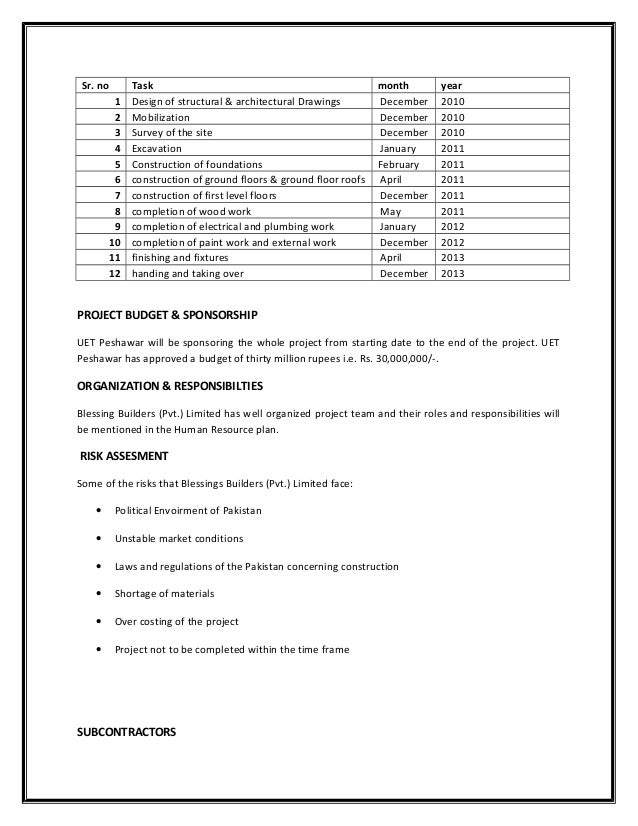 | Sr. no | Task | month | year |
|---|---|---|---|
| 1 | Design of structural & architectural Drawings | December | 2010 |
| 2 | Mobilization | December | 2010 |
| 3 | Survey of the site | December | 2010 |
| 4 | Excavation | January | 2011 |
| 5 | Construction of foundations | February | 2011 |
| 6 | construction of ground floors & ground floor roofs | April | 2011 |
| 7 | construction of first level floors | December | 2011 |
| 8 | completion of wood work | May | 2011 |
| 9 | completion of electrical and plumbing work | January | 2012 |
| 10 | completion of paint work and external work | December | 2012 |
| 11 | finishing and fixtures | April | 2013 |
| 12 | handing and taking over | December | 2013 |

PROJECT BUDGET & SPONSORSHIP

UET Peshawar will be sponsoring the whole project from starting date to the end of the project. UET Peshawar has approved a budget of thirty million rupees i.e. Rs. 30,000,000/-.

ORGANIZATION & RESPONSIBILTIES

Blessing Builders (Pvt.) Limited has well organized project team and their roles and responsibilities will be mentioned in the Human Resource plan.

RISK ASSESMENT

Some of the risks that Blessings Builders (Pvt.) Limited face:

• Political Envoirment of Pakistan

• Unstable market conditions

• Laws and regulations of the Pakistan concerning construction

• Shortage of materials

• Over costing of the project

• Project not to be completed within the time frame

SUBCONTRACTORS